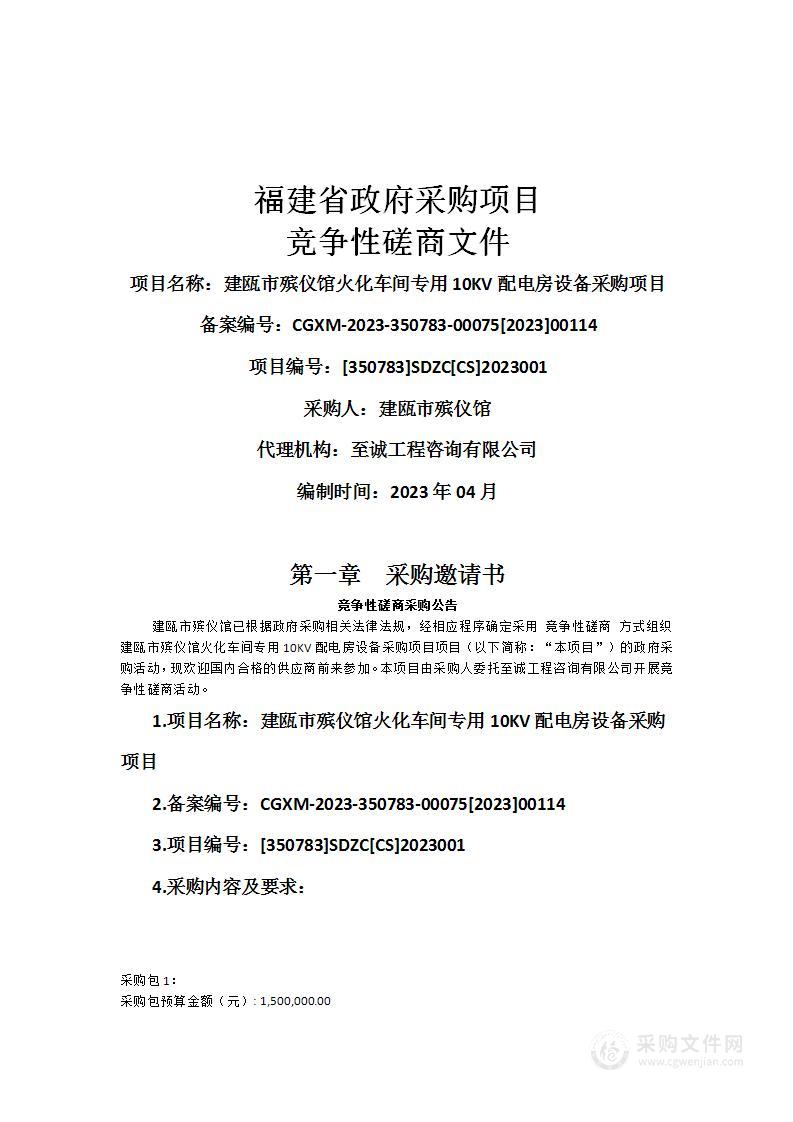 福建省政府采购项目
竞争性磋商文件

项目名称：建瓯市殡仪馆火化车间专用 10KV 配电房设备采购项目

备案编号：CGXM-2023-350783-00075[2023]00114

项目编号：[350783]SDZC[CS]2023001

采购人：建瓯市殡仪馆

代理机构：至诚工程咨询有限公司

编制时间：2023 年 04 月

第一章　采购邀请书

竞争性磋商采购公告

建瓯市殡仪馆已根据政府采购相关法律法规，经相应程序确定采用 竞争性磋商 方式组织建瓯市殡仪馆火化车间专用 10KV 配电房设备采购项目项目（以下简称：“本项目”）的政府采购活动，现欢迎国内合格的供应商前来参加。本项目由采购人委托至诚工程咨询有限公司开展竞争性磋商活动。

1.项目名称：建瓯市殡仪馆火化车间专用 10KV 配电房设备采购项目

2.备案编号：CGXM-2023-350783-00075[2023]00114

3.项目编号：[350783]SDZC[CS]2023001

4.采购内容及要求：

采购包 1：
采购包预算金额（元）：1,500,000.00

采购文件网
www.cgwenjian.com